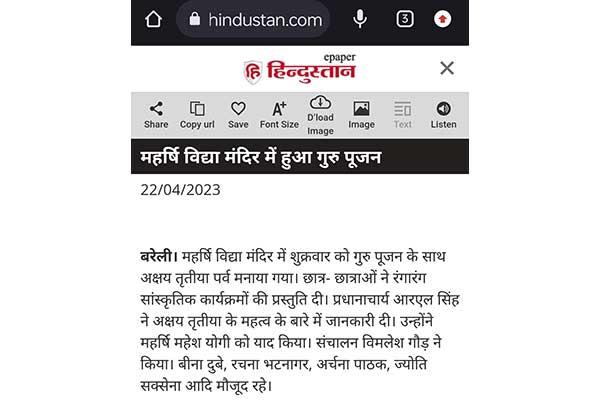 hindustan.com

3

epaper
हि हिन्दुस्तान

Share
Copy url
Save
Font Size
D'load Image
Image
Text
Listen

महर्षि विद्या मंदिर में हुआ गुरु पूजन

22/04/2023

बरेली। महर्षि विद्या मंदिर में शुक्रवार को गुरु पूजन के साथ अक्षय तृतीया पर्व मनाया गया। छात्र- छात्राओं ने रंगारंग सांस्कृतिक कार्यक्रमों की प्रस्तुति दी। प्रधानाचार्य आरएल सिंह ने अक्षय तृतीया के महत्व के बारे में जानकारी दी। उन्होंने महर्षि महेश योगी को याद किया। संचालन विमलेश गौड़ ने किया। बीना दुबे, रचना भटनागर, अर्चना पाठक, ज्योति सक्सेना आदि मौजूद रहे।